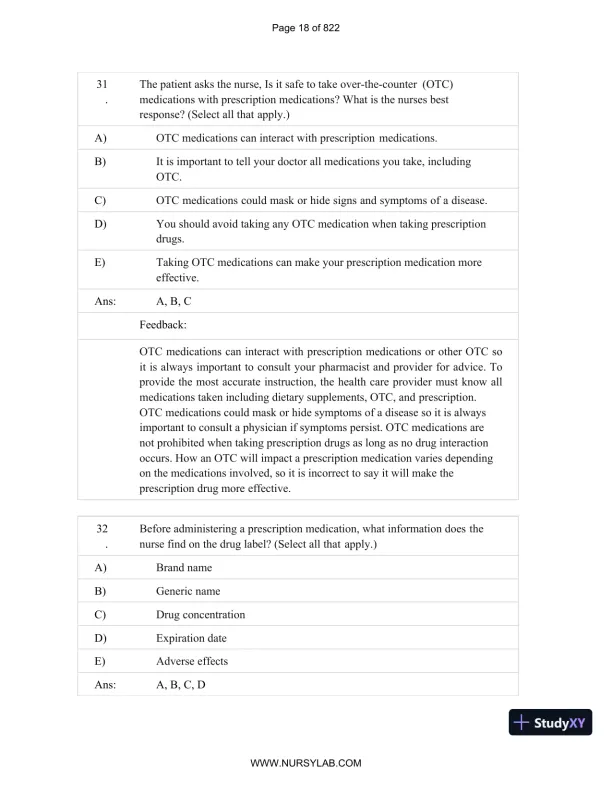 Page 18 of 822

| 31 . | The patient asks the nurse, Is it safe to take over-the-counter (OTC) medications with prescription medications? What is the nurses best response? (Select all that apply.) |
|---|---|
| A) | OTC medications can interact with prescription medications. |
| B) | It is important to tell your doctor all medications you take, including OTC. |
| C) | OTC medications could mask or hide signs and symptoms of a disease. |
| D) | You should avoid taking any OTC medication when taking prescription drugs. |
| E) | Taking OTC medications can make your prescription medication more effective. |
| Ans: | A, B, C |
| | Feedback: |
| | OTC medications can interact with prescription medications or other OTC so it is always important to consult your pharmacist and provider for advice. To provide the most accurate instruction, the health care provider must know all medications taken including dietary supplements, OTC, and prescription. OTC medications could mask or hide symptoms of a disease so it is always important to consult a physician if symptoms persist. OTC medications are not prohibited when taking prescription drugs as long as no drug interaction occurs. How an OTC will impact a prescription medication varies depending on the medications involved, so it is incorrect to say it will make the prescription drug more effective. |

| 32 . | Before administering a prescription medication, what information does the nurse find on the drug label? (Select all that apply.) |
|---|---|
| A) | Brand name |
| B) | Generic name |
| C) | Drug concentration |
| D) | Expiration date |
| E) | Adverse effects |
| Ans: | A, B, C, D |

StudyXY

WWW.NURSYLAB.COM